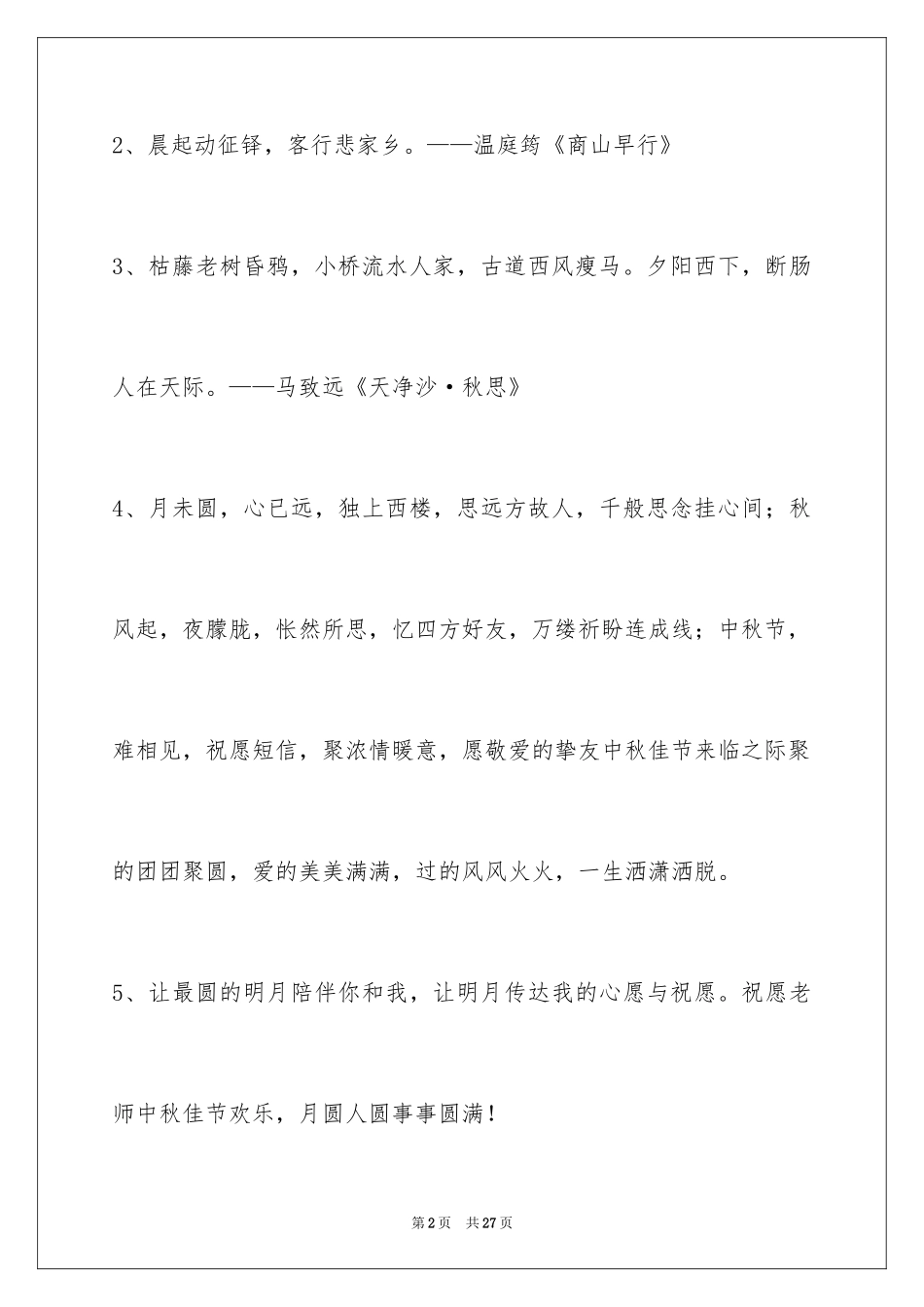 2、晨起动征铎，客行悲家乡。——温庭筠《商山早行》

3、枯藤老树昏鸦，小桥流水人家，古道西风瘦马。夕阳西下，断肠人在天际。——马致远《天净沙·秋思》

4、月未圆，心已远，独上西楼，思远方故人，千般思念挂心间；秋风起，夜朦胧，怅然所思，忆四方好友，万缕祈盼连成线；中秋节，难相见，祝愿短信，聚浓情暖意，愿敬爱的挚友中秋佳节来临之际聚的团团聚圆，爱的美美满满，过的风风火火，一生洒潇洒脱。

5、让最圆的明月陪伴你和我，让明月传达我的心愿与祝愿。祝愿老师中秋佳节欢乐，月圆人圆事事圆满！

第2页 共27页